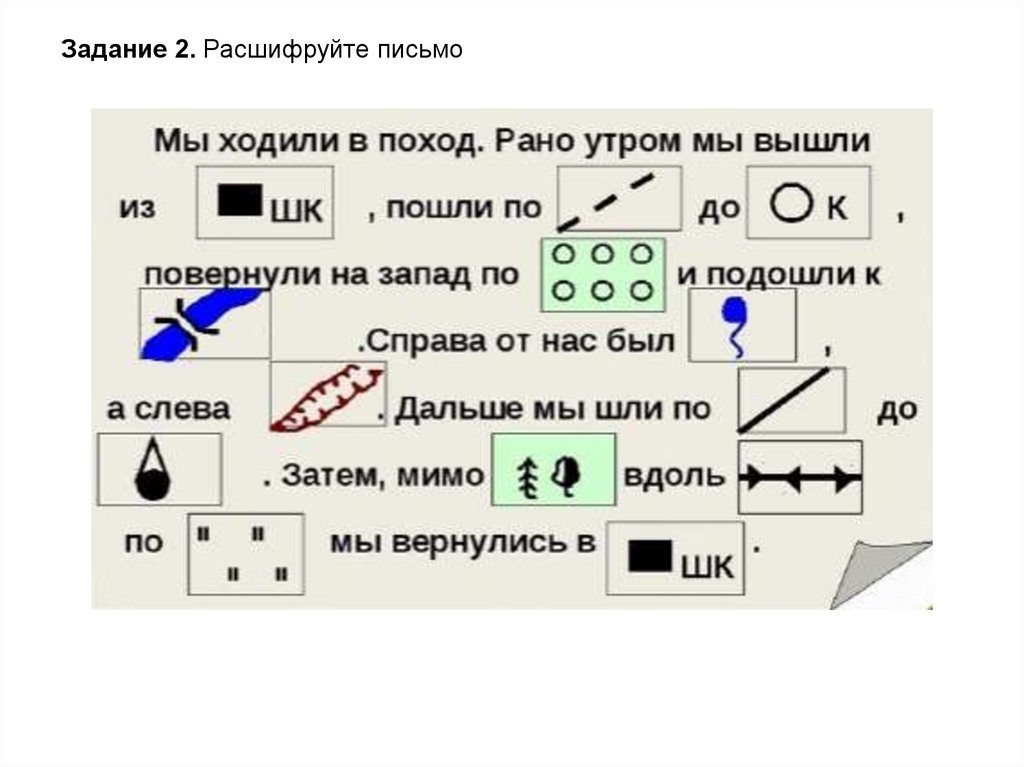 Задание 2. Расшифруйте письмо

Мы ходили в поход. Рано утром мы вышли из ШК , пошли по до К , повернули на запад по и подошли к .Справа от нас был , а слева . Дальше мы шли по до . Затем, мимо вдоль по мы вернулись в ШК .